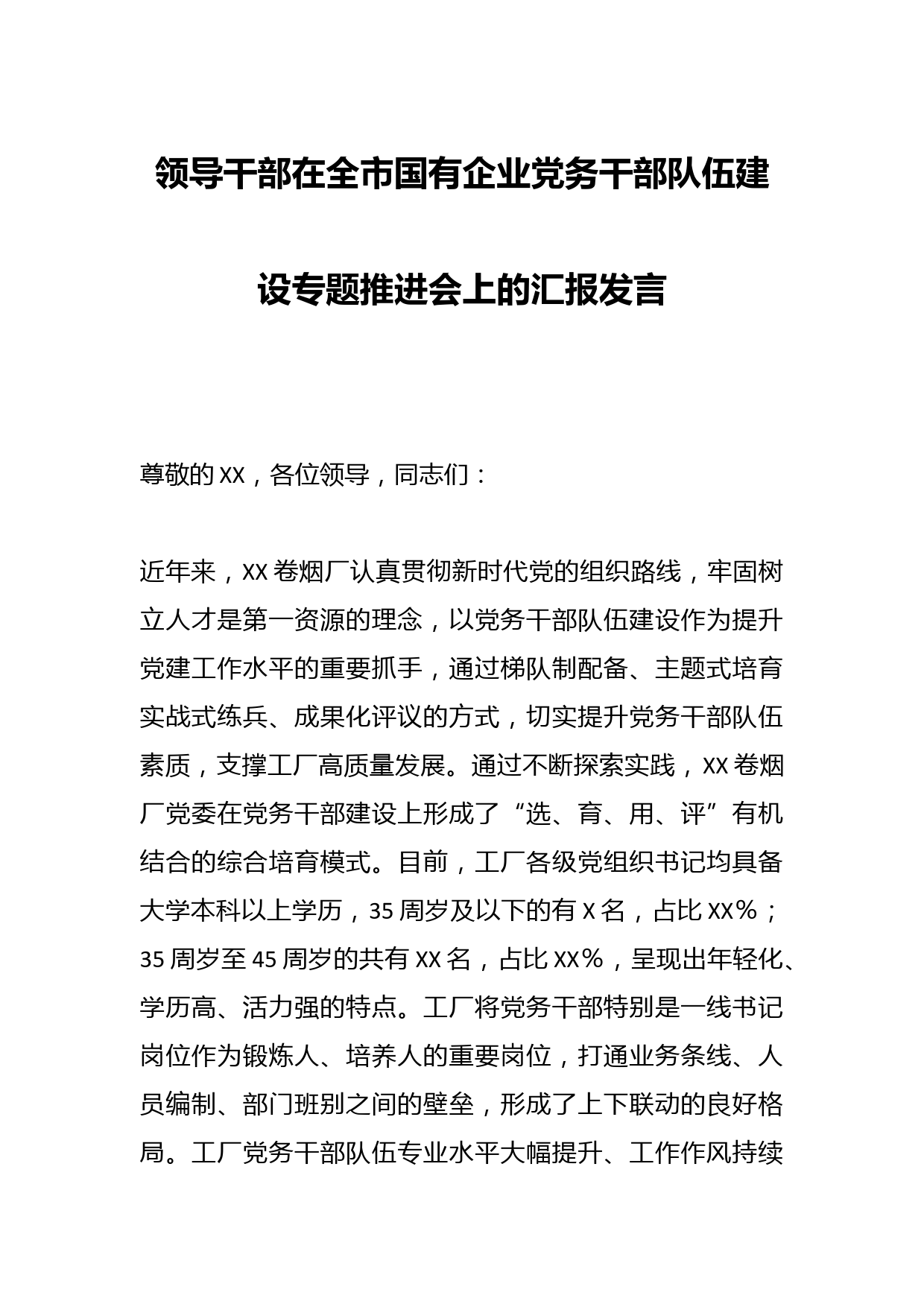 领导干部在全市国有企业党务干部队伍建设专题推进会上的汇报发言

尊敬的XX，各位领导，同志们：

近年来，XX卷烟厂认真贯彻新时代党的组织路线，牢固树立人才是第一资源的理念，以党务干部队伍建设作为提升党建工作水平的重要抓手，通过梯队制配备、主题式培育实战式练兵、成果化评议的方式，切实提升党务干部队伍素质，支撑工厂高质量发展。通过不断探索实践，XX卷烟厂党委在党务干部建设上形成了“选、育、用、评”有机结合的综合培育模式。目前，工厂各级党组织书记均具备大学本科以上学历，35周岁及以下的有X名，占比XX%；35周岁至45周岁的共有XX名，占比XX%，呈现出年轻化、学历高、活力强的特点。工厂将党务干部特别是一线书记岗位作为锻炼人、培养人的重要岗位，打通业务条线、人员编制、部门班别之间的壁垒，形成了上下联动的良好格局。工厂党务干部队伍专业水平大幅提升、工作作风持续